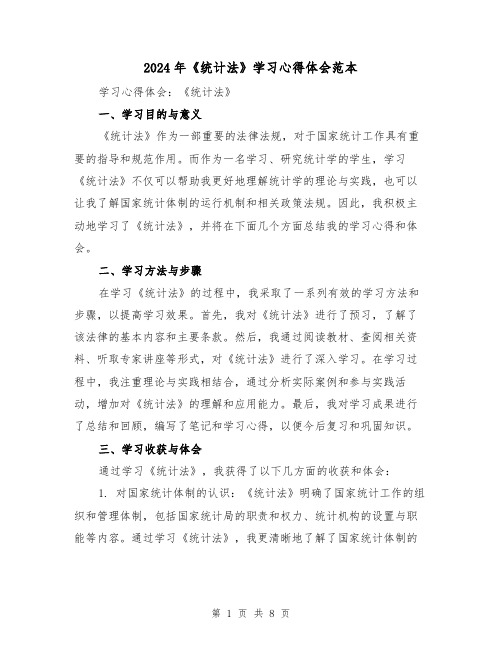 2024年《统计法》学习心得体会范本

学习心得体会：《统计法》

一、学习目的与意义

《统计法》作为一部重要的法律法规，对于国家统计工作具有重要的指导和规范作用。而作为一名学习、研究统计学的学生，学习《统计法》不仅可以帮助我更好地理解统计学的理论与实践，也可以让我了解国家统计体制的运行机制和相关政策法规。因此，我积极主动地学习了《统计法》，并将在下面几个方面总结我的学习心得和体会。

二、学习方法与步骤

在学习《统计法》的过程中，我采取了一系列有效的学习方法和步骤，以提高学习效果。首先，我对《统计法》进行了预习，了解了该法律的基本内容和主要条款。然后，我通过阅读教材、查阅相关资料、听取专家讲座等形式，对《统计法》进行了深入学习。在学习过程中，我注重理论与实践相结合，通过分析实际案例和参与实践活动，增加对《统计法》的理解和应用能力。最后，我对学习成果进行了总结和回顾，编写了笔记和学习心得，以便今后复习和巩固知识。

三、学习收获与体会

通过学习《统计法》，我获得了以下几方面的收获和体会：

1. 对国家统计体制的认识：《统计法》明确了国家统计工作的组织和管理体制，包括国家统计局的职责和权力、统计机构的设置与职能等内容。通过学习《统计法》，我更清晰地了解了国家统计体制的

第 1 页 共 8 页